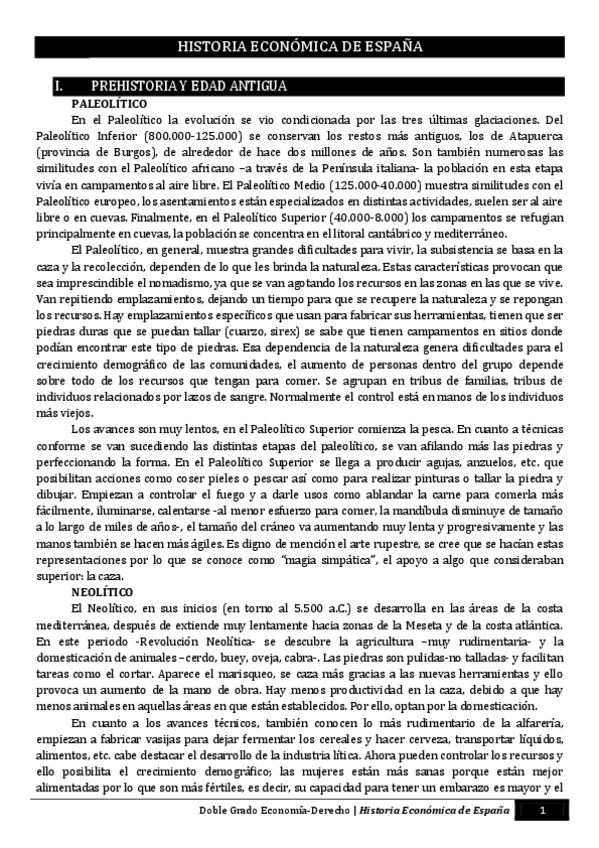 HISTORIA ECONÓMICA DE ESPAÑA

I. PREHISTORIA Y EDAD ANTIGUA

PALEOLÍTICO

En el Paleolítico la evolución se vio condicionada por las tres últimas glaciaciones. Del Paleolítico Inferior (800.000-125.000) se conservan los restos más antiguos, los de Atapuerca (provincia de Burgos), de alrededor de hace dos millones de años. Son también numerosas las similitudes con el Paleolítico africano –a través de la Península italiana- la población en esta etapa vivía en campamentos al aire libre. El Paleolítico Medio (125.000-40.000) muestra similitudes con el Paleolítico europeo, los asentamientos están especializados en distintas actividades, suelen ser al aire libre o en cuevas. Finalmente, en el Paleolítico Superior (40.000-8.000) los campamentos se refugian principalmente en cuevas, la población se concentra en el litoral cantábrico y mediterráneo.

El Paleolítico, en general, muestra grandes dificultades para vivir, la subsistencia se basa en la caza y la recolección, dependen de lo que les brinda la naturaleza. Estas características provocan que sea imprescindible el nomadismo, ya que se van agotando los recursos en las zonas en las que se vive. Van repitiendo emplazamientos, dejando un tiempo para que se recupere la naturaleza y se repongan los recursos. Hay emplazamientos específicos que usan para fabricar sus herramientas, tienen que ser piedras duras que se puedan tallar (cuarzo, sirex) se sabe que tienen campamentos en sitios donde podían encontrar este tipo de piedras. Esa dependencia de la naturaleza genera dificultades para el crecimiento demográfico de las comunidades, el aumento de personas dentro del grupo depende sobre todo de los recursos que tengan para comer. Se agrupan en tribus de familias, tribus de individuos relacionados por lazos de sangre. Normalmente el control está en manos de los individuos más viejos.

Los avances son muy lentos, en el Paleolítico Superior comienza la pesca. En cuanto a técnicas conforme se van sucediendo las distintas etapas del paleolítico, se van afilando más las piedras y perfeccionando la forma. En el Paleolítico Superior se llega a producir agujas, anzuelos, etc. que posibilitan acciones como coser pieles o pescar así como para realizar pinturas o tallar la piedra y dibujar. Empiezan a controlar el fuego y a darle usos como ablandar la carne para comerla más fácilmente, iluminarse, calentarse -al menor esfuerzo para comer, la mandíbula disminuye de tamaño a lo largo de miles de años-, el tamaño del cráneo va aumentando muy lenta y progresivamente y las manos también se hacen más ágiles. Es digno de mención el arte rupestre, se cree que se hacían estas representaciones por lo que se conoce como "magia simpática", el apoyo a algo que consideraban superior: la caza.

NEOLÍTICO

El Neolítico, en sus inicios (en torno al 5.500 a.C.) se desarrolla en las áreas de la costa mediterránea, después de extiende muy lentamente hacia zonas de la Meseta y de la costa atlántica. En este periodo -Revolución Neolítica- se descubre la agricultura –muy rudimentaria- y la domesticación de animales –cerdo, buey, oveja, cabra-. Las piedras son pulidas-no talladas- y facilitan tareas como el cortar. Aparece el marisqueo, se caza más gracias a las nuevas herramientas y ello provoca un aumento de la mano de obra. Hay menos productividad en la caza, debido a que hay menos animales en aquellas áreas en que están establecidos. Por ello, optan por la domesticación.

En cuanto a los avances técnicos, también conocen lo más rudimentario de la alfarería, empiezan a fabricar vasijas para dejar fermentar los cereales y hacer cerveza, transportar líquidos, alimentos, etc. cabe destacar el desarrollo de la industria lítica. Ahora pueden controlar los recursos y ello posibilita el crecimiento demográfico; las mujeres están más sanas porque están mejor alimentadas por lo que son más fértiles, es decir, su capacidad para tener un embarazo es mayor y el

Doble Grado Economía-Derecho | Historia Económica de España 1